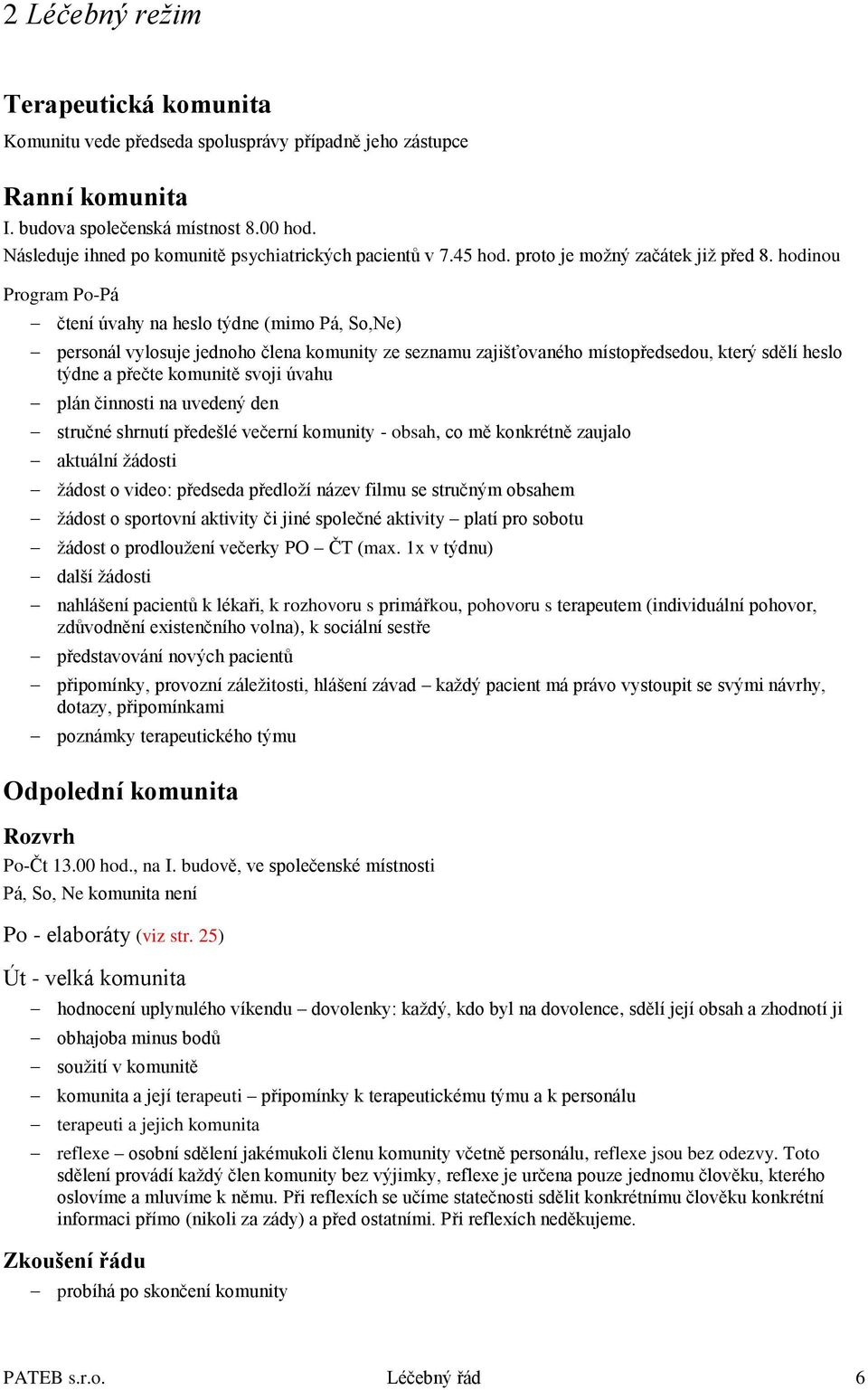 2 Léčebný režim

Terapeutická komunita

Komunitu vede předseda spolusprávy případně jeho zástupce

Ranní komunita

I. budova společenská místnost 8.00 hod.
Následuje ihned po komunitě psychiatrických pacientů v 7.45 hod. proto je možný začátek již před 8. hodinou

Program Po-Pá

– čtení úvahy na heslo týdne (mimo Pá, So,Ne)
– personál vylosuje jednoho člena komunity ze seznamu zajišťovaného místopředsedou, který sdělí heslo týdne a přečte komunitě svoji úvahu
– plán činnosti na uvedený den
– stručné shrnutí předešlé večerní komunity - obsah, co mě konkrétně zaujalo
– aktuální žádosti
– žádost o video: předseda předloží název filmu se stručným obsahem
– žádost o sportovní aktivity či jiné společné aktivity – platí pro sobotu
– žádost o prodloužení večerky PO – ČT (max. 1x v týdnu)
– další žádosti
– nahlášení pacientů k lékaři, k rozhovoru s primářkou, pohovoru s terapeutem (individuální pohovor, zdůvodnění existenčního volna), k sociální sestře
– představování nových pacientů
– připomínky, provozní záležitosti, hlášení závad – každý pacient má právo vystoupit se svými návrhy, dotazy, připomínkami
– poznámky terapeutického týmu

Odpolední komunita

Rozvrh

Po-Čt 13.00 hod., na I. budově, ve společenské místnosti
Pá, So, Ne komunita není

Po - elaboráty (viz str. 25)

Út - velká komunita

– hodnocení uplynulého víkendu – dovolenky: každý, kdo byl na dovolence, sdělí její obsah a zhodnotí ji
– obhajoba minus bodů
– soužití v komunitě
– komunita a její terapeuti – připomínky k terapeutickému týmu a k personálu
– terapeuti a jejich komunita
– reflexe – osobní sdělení jakémukoli členu komunity včetně personálu, reflexe jsou bez odezvy. Toto sdělení provádí každý člen komunity bez výjimky, reflexe je určena pouze jednomu člověku, kterého oslovíme a mluvíme k němu. Při reflexích se učíme statečnosti sdělit konkrétnímu člověku konkrétní informaci přímo (nikoli za zády) a před ostatními. Při reflexích neděkujeme.

Zkoušení řádu

– probíhá po skončení komunity

PATEB s.r.o. Léčebný řád 6